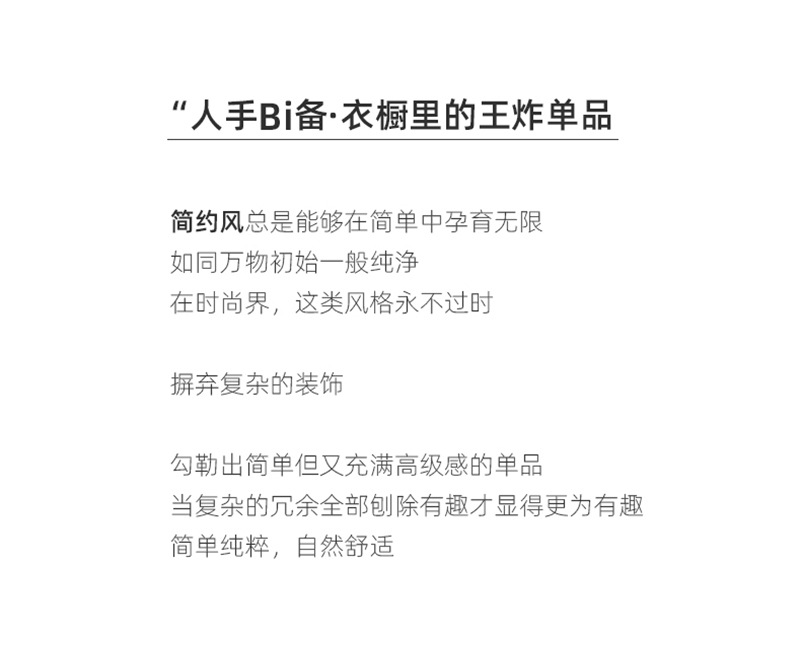 “人手Bi备·衣橱里的王炸单品

简约风总是能够在简单中孕育无限
如同万物初始一般纯净
在时尚界，这类风格永不过时

摒弃复杂的装饰

勾勒出简单但又充满高级感的单品
当复杂的冗余全部刨除有趣才显得更为有趣
简单纯粹，自然舒适